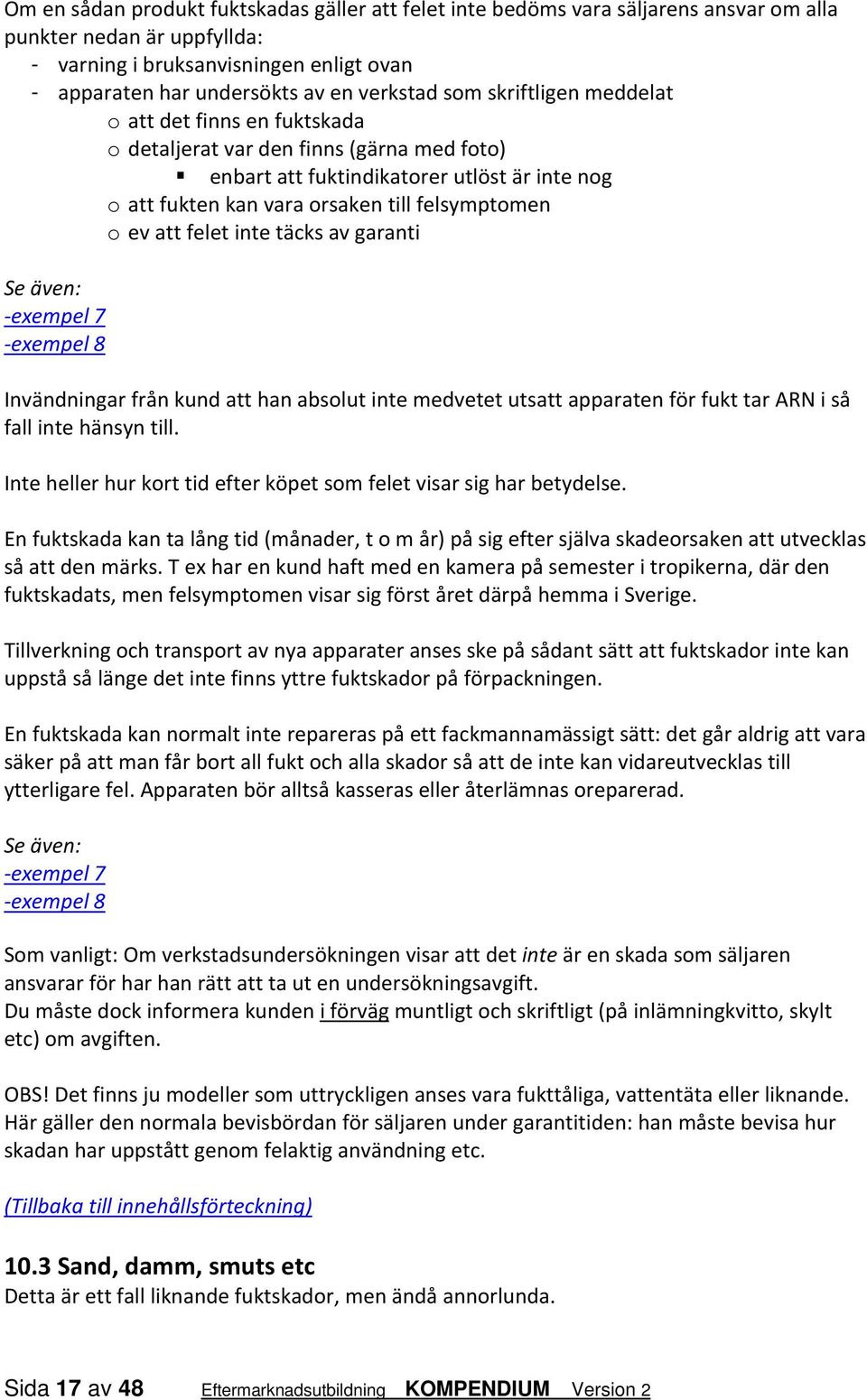 Om en sådan produkt fuktskadas gäller att felet inte bedöms vara säljarens ansvar om alla punkter nedan är uppfyllda:
- varning i bruksanvisningen enligt ovan
- apparaten har undersökts av en verkstad som skriftligen meddelat
  o att det finns en fuktskada
  o detaljerat var den finns (gärna med foto)
    ▪ enbart att fuktindikatorer utlöst är inte nog
  o att fukten kan vara orsaken till felsymptomen
  o ev att felet inte täcks av garanti

Se även:
-exempel 7
-exempel 8

Invändningar från kund att han absolut inte medvetet utsatt apparaten för fukt tar ARN i så fall inte hänsyn till.

Inte heller hur kort tid efter köpet som felet visar sig har betydelse.

En fuktskada kan ta lång tid (månader, t o m år) på sig efter själva skadeorsaken att utvecklas så att den märks. T ex har en kund haft med en kamera på semester i tropikerna, där den fuktskadats, men felsymptomen visar sig först året därpå hemma i Sverige.

Tillverkning och transport av nya apparater anses ske på sådant sätt att fuktskador inte kan uppstå så länge det inte finns yttre fuktskador på förpackningen.

En fuktskada kan normalt inte repareras på ett fackmannamässigt sätt: det går aldrig att vara säker på att man får bort all fukt och alla skador så att de inte kan vidareutvecklas till ytterligare fel. Apparaten bör alltså kasseras eller återlämnas oreparerad.

Se även:
-exempel 7
-exempel 8

Som vanligt: Om verkstadsundersökningen visar att det inte är en skada som säljaren ansvarar för har han rätt att ta ut en undersökningsavgift.
Du måste dock informera kunden i förväg muntligt och skriftligt (på inlämningkvitto, skylt etc) om avgiften.

OBS! Det finns ju modeller som uttryckligen anses vara fukttåliga, vattentäta eller liknande. Här gäller den normala bevisbördan för säljaren under garantitiden: han måste bevisa hur skadan har uppstått genom felaktig användning etc.

(Tillbaka till innehållsförteckning)

10.3 Sand, damm, smuts etc
Detta är ett fall liknande fuktskador, men ändå annorlunda.

Sida 17 av 48 Eftermarknadsutbildning KOMPENDIUM Version 2